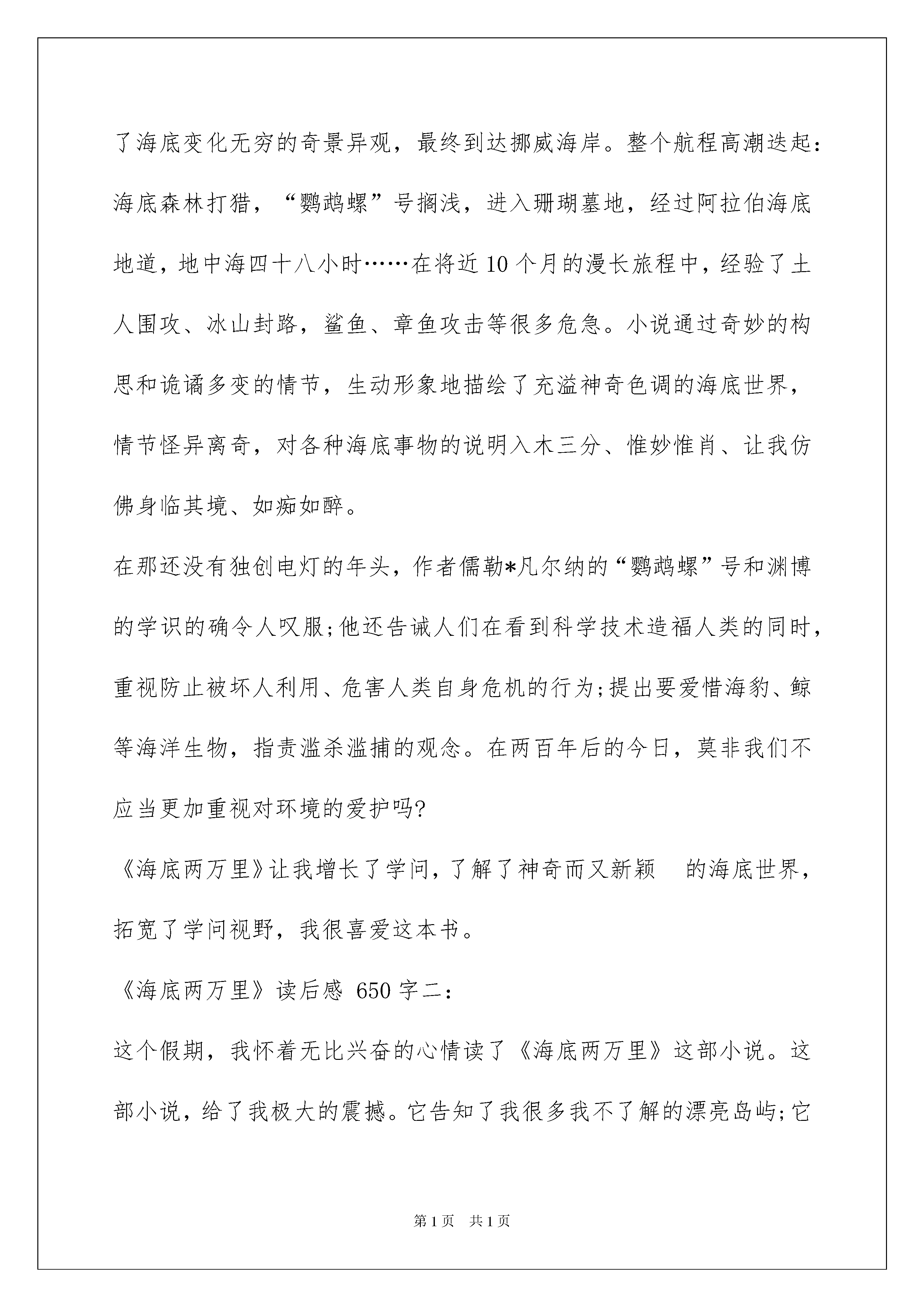 了海底变化无穷的奇景异观，最终到达挪威海岸。整个航程高潮迭起：海底森林打猎，“鹦鹉螺”号搁浅，进入珊瑚墓地，经过阿拉伯海底地道，地中海四十八小时……在将近10个月的漫长旅程中，经验了土人围攻、冰山封路，鲨鱼、章鱼攻击等很多危急。小说通过奇妙的构思和诡谲多变的情节，生动形象地描绘了充溢神奇色调的海底世界，情节怪异离奇，对各种海底事物的说明入木三分、惟妙惟肖、让我仿佛身临其境、如痴如醉。

在那还没有独创电灯的年头，作者儒勒*凡尔纳的“鹦鹉螺”号和渊博的学识的确令人叹服;他还告诫人们在看到科学技术造福人类的同时，重视防止被坏人利用、危害人类自身危机的行为;提出要爱惜海豹、鲸等海洋生物，指责滥杀滥捕的观念。在两百年后的今日，莫非我们不应当更加重视对环境的爱护吗?

《海底两万里》让我增长了学问，了解了神奇而又新颖 的海底世界，拓宽了学问视野，我很喜爱这本书。

《海底两万里》读后感 650字二：

这个假期，我怀着无比兴奋的心情读了《海底两万里》这部小说。这部小说，给了我极大的震撼。它告知了我很多我不了解的漂亮岛屿;它

第1页 共1页